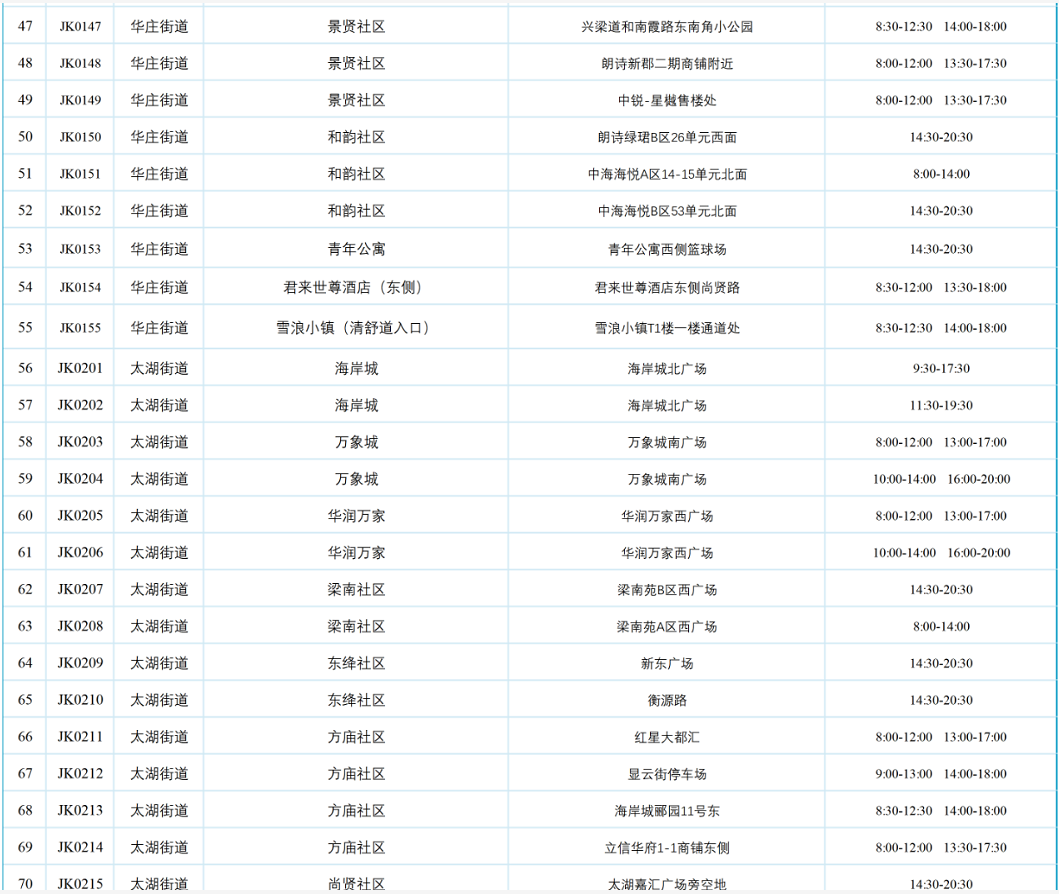 | 47 | JK0147 | 华庄街道 | 景贤社区 | 兴梁道和南霞路东南角小公园 | 8:30-12:30　14:00-18:00 |
|---|---|---|---|---|---|
| 48 | JK0148 | 华庄街道 | 景贤社区 | 朗诗新郡二期商铺附近 | 8:00-12:00　13:30-17:30 |
| 49 | JK0149 | 华庄街道 | 景贤社区 | 中锐-星樾售楼处 | 8:00-12:00　13:30-17:30 |
| 50 | JK0150 | 华庄街道 | 和韵社区 | 朗诗绿珺B区26单元西面 | 14:30-20:30 |
| 51 | JK0151 | 华庄街道 | 和韵社区 | 中海海悦A区14-15单元北面 | 8:00-14:00 |
| 52 | JK0152 | 华庄街道 | 和韵社区 | 中海海悦B区53单元北面 | 14:30-20:30 |
| 53 | JK0153 | 华庄街道 | 青年公寓 | 青年公寓西侧篮球场 | 14:30-20:30 |
| 54 | JK0154 | 华庄街道 | 君来世尊酒店（东侧） | 君来世尊酒店东侧尚贤路 | 8:30-12:00　13:30-18:00 |
| 55 | JK0155 | 华庄街道 | 雪浪小镇（清舒道入口） | 雪浪小镇T1楼一楼通道处 | 8:30-12:30　14:00-18:00 |
| 56 | JK0201 | 太湖街道 | 海岸城 | 海岸城北广场 | 9:30-17:30 |
| 57 | JK0202 | 太湖街道 | 海岸城 | 海岸城北广场 | 11:30-19:30 |
| 58 | JK0203 | 太湖街道 | 万象城 | 万象城南广场 | 8:00-12:00　13:00-17:00 |
| 59 | JK0204 | 太湖街道 | 万象城 | 万象城南广场 | 10:00-14:00　16:00-20:00 |
| 60 | JK0205 | 太湖街道 | 华润万家 | 华润万家西广场 | 8:00-12:00　13:00-17:00 |
| 61 | JK0206 | 太湖街道 | 华润万家 | 华润万家西广场 | 10:00-14:00　16:00-20:00 |
| 62 | JK0207 | 太湖街道 | 梁南社区 | 梁南苑B区西广场 | 14:30-20:30 |
| 63 | JK0208 | 太湖街道 | 梁南社区 | 梁南苑A区西广场 | 8:00-14:00 |
| 64 | JK0209 | 太湖街道 | 东绛社区 | 新东广场 | 14:30-20:30 |
| 65 | JK0210 | 太湖街道 | 东绛社区 | 衡源路 | 14:30-20:30 |
| 66 | JK0211 | 太湖街道 | 方庙社区 | 红星大都汇 | 8:00-12:00　13:00-17:00 |
| 67 | JK0212 | 太湖街道 | 方庙社区 | 显云街停车场 | 9:00-13:00　14:00-18:00 |
| 68 | JK0213 | 太湖街道 | 方庙社区 | 海岸城郦园11号东 | 8:30-12:30　14:00-18:00 |
| 69 | JK0214 | 太湖街道 | 方庙社区 | 立信华府1-1商铺东侧 | 8:00-12:00　13:30-17:30 |
| 70 | JK0215 | 太湖街道 | 尚贤社区 | 太湖嘉汇广场旁空地 | 14:30-20:30 |